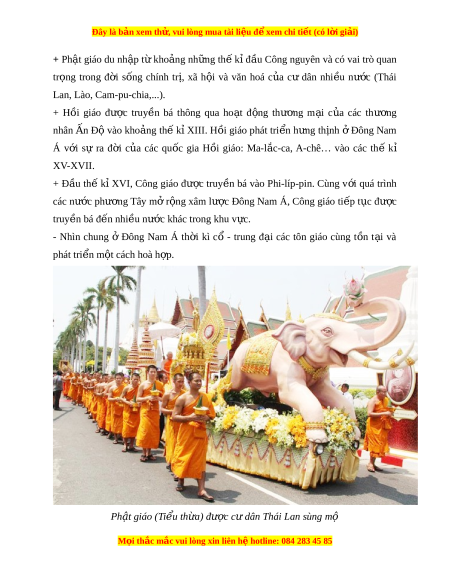 Đây là bản xem thử, vui lòng mua tài liệu để xem chi tiết (có lời giải)

+ Phật giáo du nhập từ khoảng những thế kỉ đầu Công nguyên và có vai trò quan trọng trong đời sống chính trị, xã hội và văn hoá của cư dân nhiều nước (Thái Lan, Lào, Cam-pu-chia,...).

+ Hồi giáo được truyền bá thông qua hoạt động thương mại của các thương nhân Ấn Độ vào khoảng thế kỉ XIII. Hồi giáo phát triển hưng thịnh ở Đông Nam Á với sự ra đời của các quốc gia Hồi giáo: Ma-lắc-ca, A-chê… vào các thế kỉ XV-XVII.

+ Đầu thế kỉ XVI, Công giáo được truyền bá vào Phi-líp-pin. Cùng với quá trình các nước phương Tây mở rộng xâm lược Đông Nam Á, Công giáo tiếp tục được truyền bá đến nhiều nước khác trong khu vực.

- Nhìn chung ở Đông Nam Á thời kì cổ - trung đại các tôn giáo cùng tồn tại và phát triển một cách hoà hợp.

Phật giáo (Tiểu thừa) được cư dân Thái Lan sùng mộ

Mọi thắc mắc vui lòng xin liên hệ hotline: 084 283 45 85